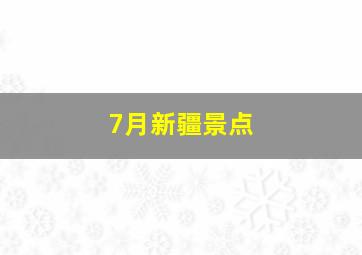 7月新疆景点